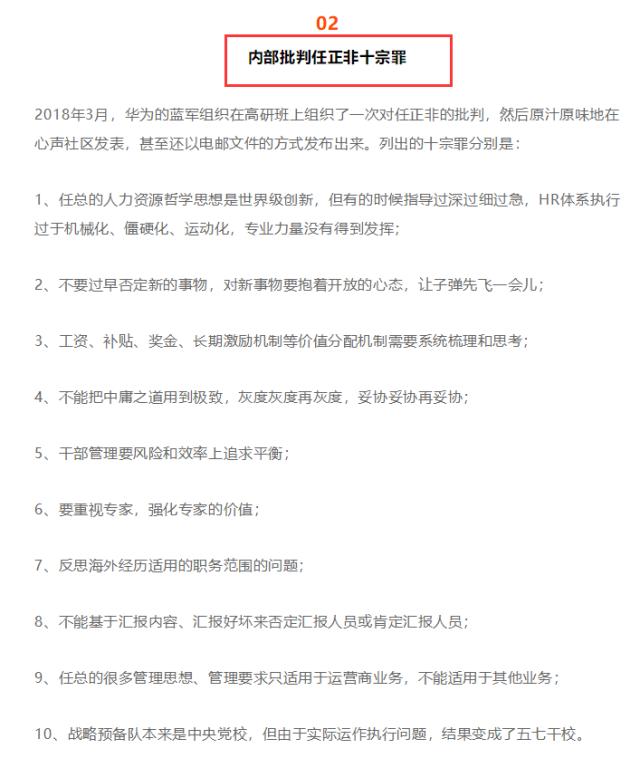 02

内部批判任正非十宗罪

2018年3月，华为的蓝军组织在高研班上组织了一次对任正非的批判，然后原汁原味地在心声社区发表，甚至还以电邮文件的方式发布出来。列出的十宗罪分别是：

1、任总的人力资源哲学思想是世界级创新，但有的时候指导过深过细过急，HR体系执行过于机械化、僵硬化、运动化，专业力量没有得到发挥；

2、不要过早否定新的事物，对新事物要抱着开放的心态，让子弹先飞一会儿；

3、工资、补贴、奖金、长期激励机制等价值分配机制需要系统梳理和思考；

4、不能把中庸之道用到极致，灰度灰度再灰度，妥协妥协再妥协；

5、干部管理要风险和效率上追求平衡；

6、要重视专家，强化专家的价值；

7、反思海外经历适用的职务范围的问题；

8、不能基于汇报内容、汇报好坏来否定汇报人员或肯定汇报人员；

9、任总的很多管理思想、管理要求只适用于运营商业务，不能适用于其他业务；

10、战略预备队本来是中央党校，但由于实际运作执行问题，结果变成了五七干校。